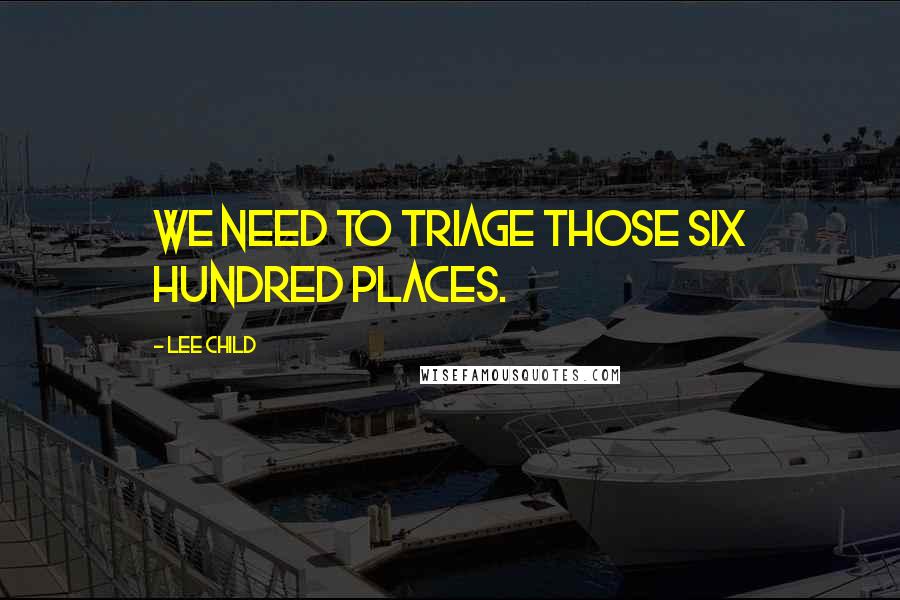 WE NEED TO TRIAGE THOSE SIX HUNDRED PLACES.

- LEE CHILD

WISEFAMOUSQUOTES.COM